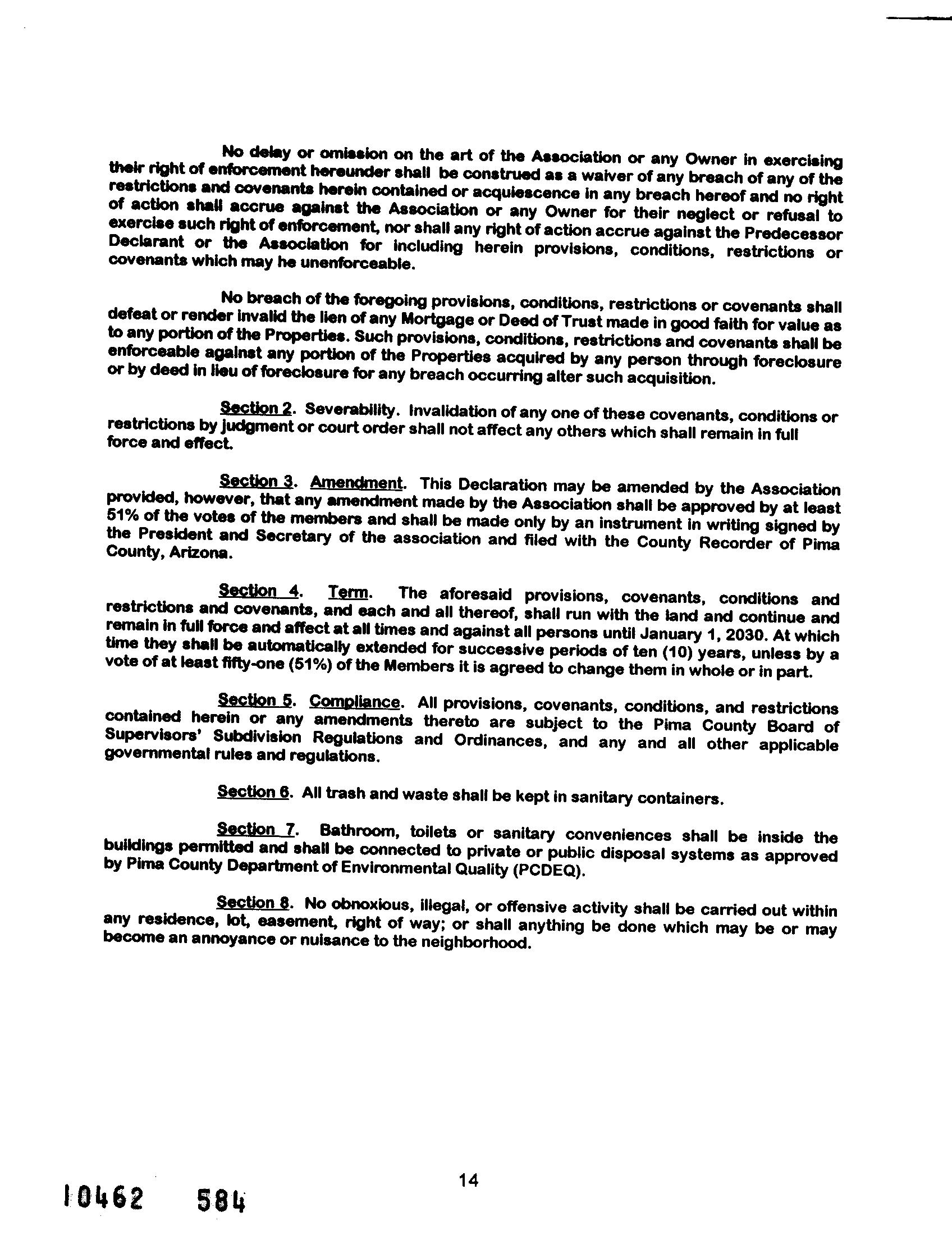 No delay or omission on the art of the Association or any Owner in exercising their right of enforcement hereunder shall be construed as a waiver of any breach of any of the restrictions and covenants herein contained or acquiescence in any breach hereof and no right of action shall accrue against the Association or any Owner for their neglect or refusal to exercise such right of enforcement, nor shall any right of action accrue against the Predecessor Declarant or the Association for including herein provisions, conditions, restrictions or covenants which may he unenforceable.

No breach of the foregoing provisions, conditions, restrictions or covenants shall defeat or render invalid the lien of any Mortgage or Deed of Trust made in good faith for value as to any portion of the Properties. Such provisions, conditions, restrictions and covenants shall be enforceable against any portion of the Properties acquired by any person through foreclosure or by deed in lieu of foreclosure for any breach occurring alter such acquisition.

Section 2. Severability. Invalidation of any one of these covenants, conditions or restrictions by judgment or court order shall not affect any others which shall remain in full force and effect.

Section 3. Amendment. This Declaration may be amended by the Association provided, however, that any amendment made by the Association shall be approved by at least 51% of the votes of the members and shall be made only by an instrument in writing signed by the President and Secretary of the association and filed with the County Recorder of Pima County, Arizona.

Section 4. Term. The aforesaid provisions, covenants, conditions and restrictions and covenants, and each and all thereof, shall run with the land and continue and remain in full force and affect at all times and against all persons until January 1, 2030. At which time they shall be automatically extended for successive periods of ten (10) years, unless by a vote of at least fifty-one (51%) of the Members it is agreed to change them in whole or in part.

Section 5. Compliance. All provisions, covenants, conditions, and restrictions contained herein or any amendments thereto are subject to the Pima County Board of Supervisors' Subdivision Regulations and Ordinances, and any and all other applicable governmental rules and regulations.

Section 6. All trash and waste shall be kept in sanitary containers.

Section 7. Bathroom, toilets or sanitary conveniences shall be inside the buildings permitted and shall be connected to private or public disposal systems as approved by Pima County Department of Environmental Quality (PCDEQ).

Section 8. No obnoxious, illegal, or offensive activity shall be carried out within any residence, lot, easement, right of way; or shall anything be done which may be or may become an annoyance or nuisance to the neighborhood.

14

10462 584